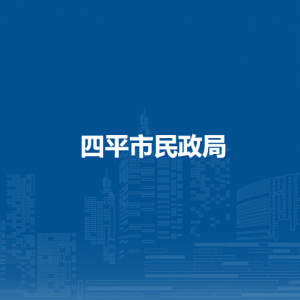 四平市民政局